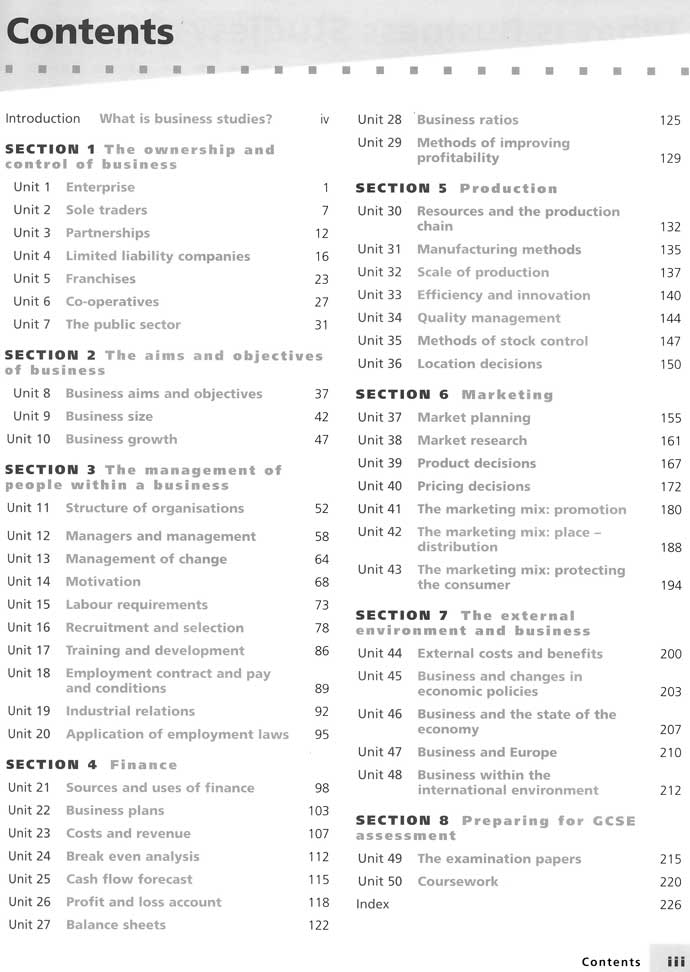 Contents

Introduction What is business studies? iv

SECTION 1 The ownership and control of business

Unit 1 Enterprise 1
Unit 2 Sole traders 7
Unit 3 Partnerships 12
Unit 4 Limited liability companies 16
Unit 5 Franchises 23
Unit 6 Co-operatives 27
Unit 7 The public sector 31

SECTION 2 The aims and objectives of business

Unit 8 Business aims and objectives 37
Unit 9 Business size 42
Unit 10 Business growth 47

SECTION 3 The management of people within a business

Unit 11 Structure of organisations 52
Unit 12 Managers and management 58
Unit 13 Management of change 64
Unit 14 Motivation 68
Unit 15 Labour requirements 73
Unit 16 Recruitment and selection 78
Unit 17 Training and development 86
Unit 18 Employment contract and pay and conditions 89
Unit 19 Industrial relations 92
Unit 20 Application of employment laws 95

SECTION 4 Finance

Unit 21 Sources and uses of finance 98
Unit 22 Business plans 103
Unit 23 Costs and revenue 107
Unit 24 Break even analysis 112
Unit 25 Cash flow forecast 115
Unit 26 Profit and loss account 118
Unit 27 Balance sheets 122

Unit 28 Business ratios 125
Unit 29 Methods of improving profitability 129

SECTION 5 Production

Unit 30 Resources and the production chain 132
Unit 31 Manufacturing methods 135
Unit 32 Scale of production 137
Unit 33 Efficiency and innovation 140
Unit 34 Quality management 144
Unit 35 Methods of stock control 147
Unit 36 Location decisions 150

SECTION 6 Marketing

Unit 37 Market planning 155
Unit 38 Market research 161
Unit 39 Product decisions 167
Unit 40 Pricing decisions 172
Unit 41 The marketing mix: promotion 180
Unit 42 The marketing mix: place – distribution 188
Unit 43 The marketing mix: protecting the consumer 194

SECTION 7 The external environment and business

Unit 44 External costs and benefits 200
Unit 45 Business and changes in economic policies 203
Unit 46 Business and the state of the economy 207
Unit 47 Business and Europe 210
Unit 48 Business within the international environment 212

SECTION 8 Preparing for GCSE assessment

Unit 49 The examination papers 215
Unit 50 Coursework 220
Index 226

Contents iii